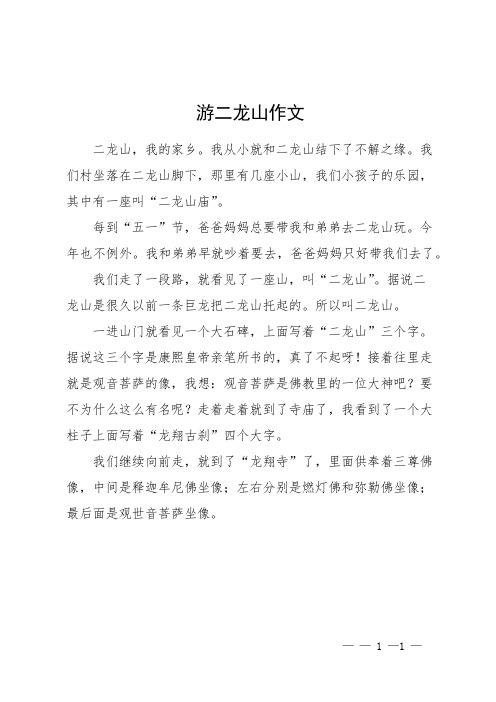 游二龙山作文

二龙山，我的家乡。我从小就和二龙山结下了不解之缘。我们村坐落在二龙山脚下，那里有几座小山，我们小孩子的乐园，其中有一座叫“二龙山庙”。

每到“五一”节，爸爸妈妈总要带我和弟弟去二龙山玩。今年也不例外。我和弟弟早就吵着要去，爸爸妈妈只好带我们去了。

我们走了一段路，就看见了一座山，叫“二龙山”。据说二龙山是很久以前一条巨龙把二龙山托起的。所以叫二龙山。

一进山门就看见一个大石碑，上面写着“二龙山”三个字。据说这三个字是康熙皇帝亲笔所书的，真了不起呀！接着往里走就是观音菩萨的像，我想：观音菩萨是佛教里的一位大神吧？要不为什么这么有名呢？走着走着就到了寺庙了，我看到了一个大柱子上面写着“龙翔古刹”四个大字。

我们继续向前走，就到了“龙翔寺”了，里面供奉着三尊佛像，中间是释迦牟尼佛坐像；左右分别是燃灯佛和弥勒佛坐像；最后面是观世音菩萨坐像。

— — 1 —1 —